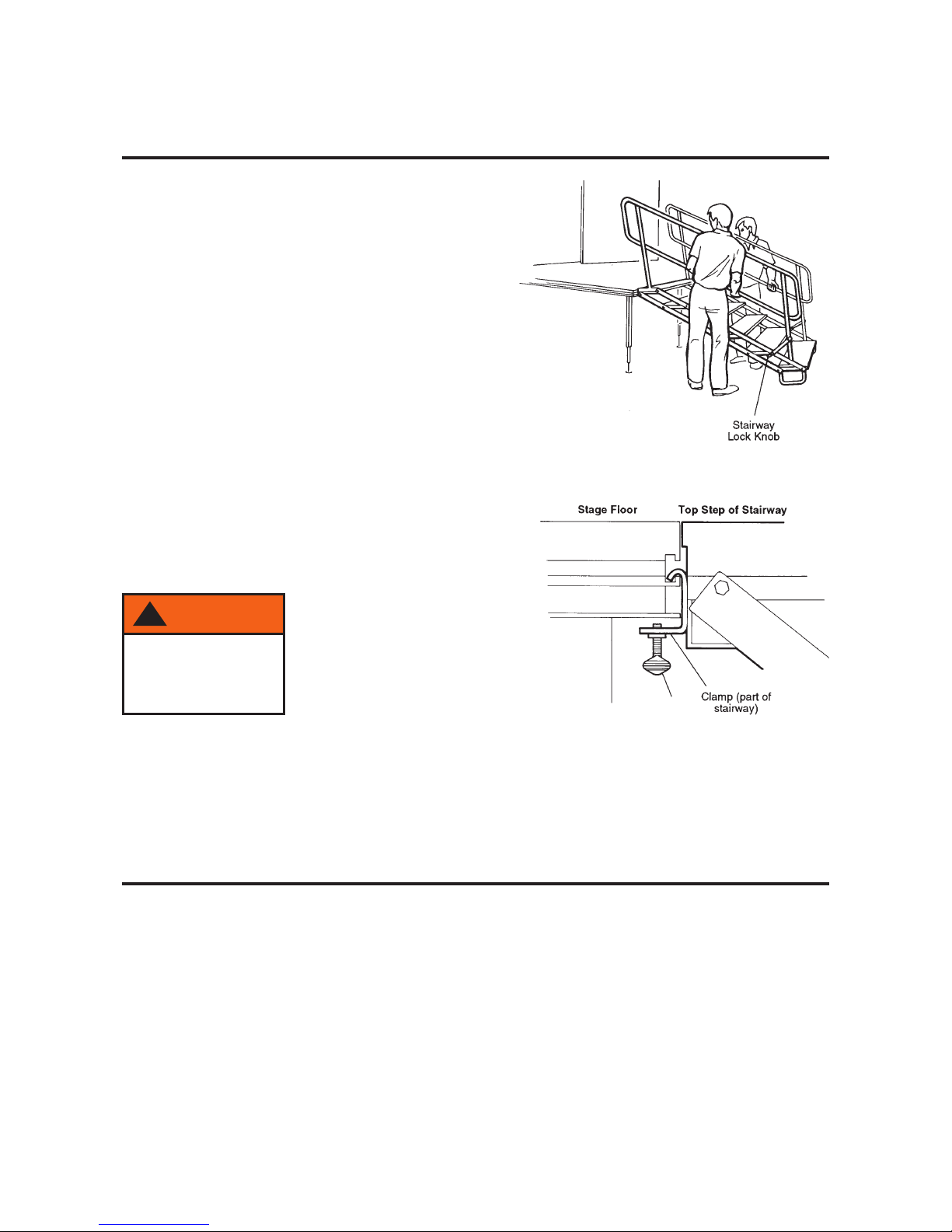 Stairway Lock Knob

Stage Floor

Top Step of Stairway

Clamp (part of stairway)